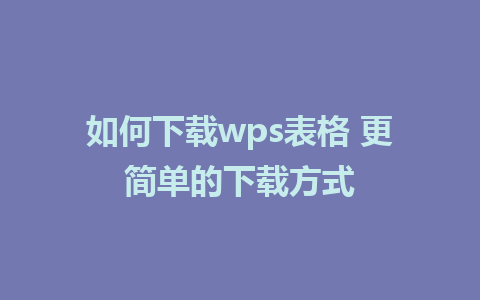 如何下载wps表格 更简单的下载方式